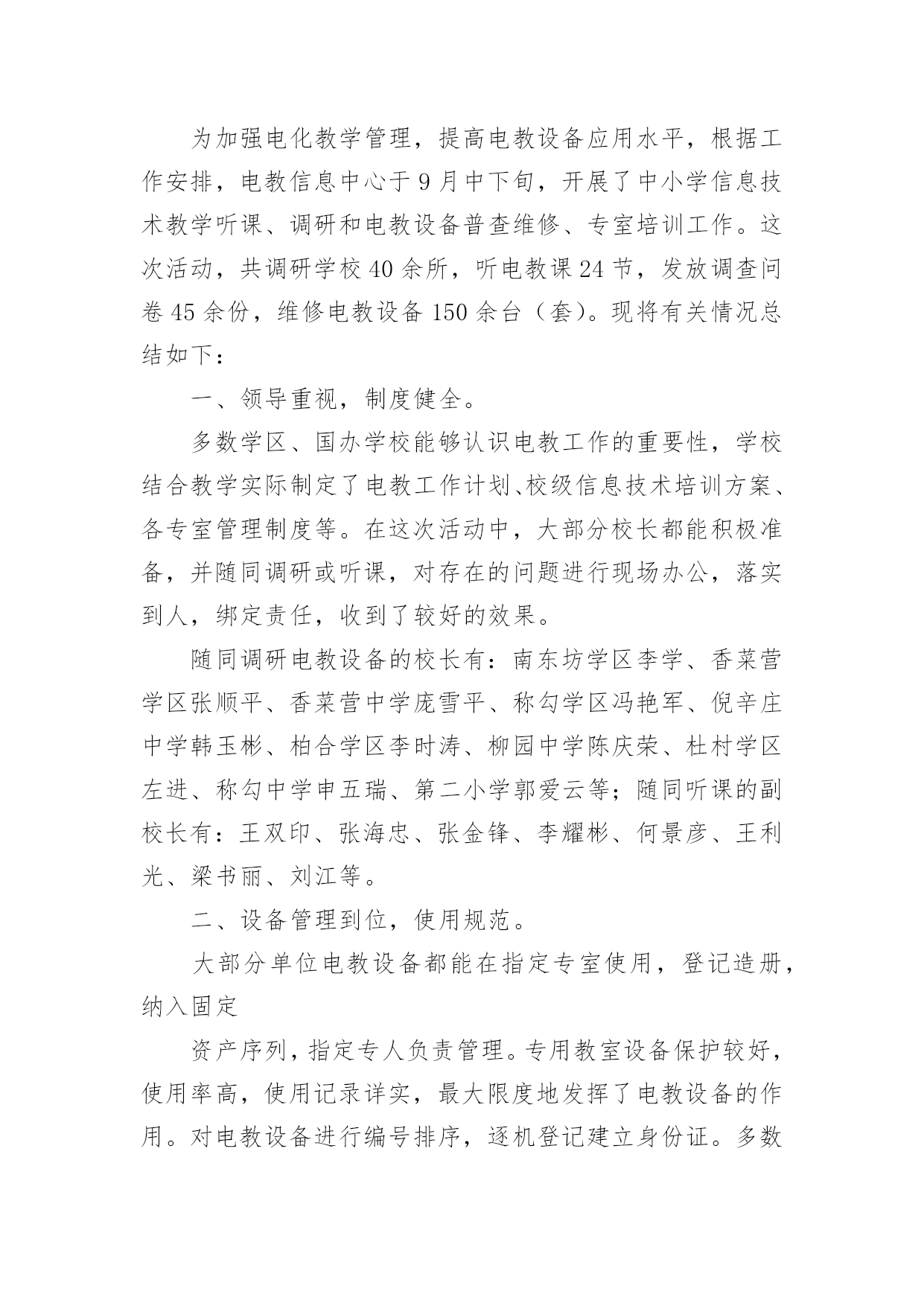 为加强电化教学管理，提高电教设备应用水平，根据工作安排，电教信息中心于9月中下旬，开展了中小学信息技术教学听课、调研和电教设备普查维修、专室培训工作。这次活动，共调研学校40余所，听电教课24节，发放调查问卷45余份，维修电教设备150余台（套）。现将有关情况总结如下：

一、领导重视，制度健全。

多数学区、国办学校能够认识电教工作的重要性，学校结合教学实际制定了电教工作计划、校级信息技术培训方案、各专室管理制度等。在这次活动中，大部分校长都能积极准备，并随同调研或听课，对存在的问题进行现场办公，落实到人，绑定责任，收到了较好的效果。

随同调研电教设备的校长有：南东坊学区李学、香菜营学区张顺平、香菜营中学庞雪平、称勾学区冯艳军、倪辛庄中学韩玉彬、柏合学区李时涛、柳园中学陈庆荣、杜村学区左进、称勾中学申五瑞、第二小学郭爱云等；随同听课的副校长有：王双印、张海忠、张金锋、李耀彬、何景彦、王利光、梁书丽、刘江等。

二、设备管理到位，使用规范。

大部分单位电教设备都能在指定专室使用，登记造册，纳入固定

资产序列，指定专人负责管理。专用教室设备保护较好，使用率高，使用记录详实，最大限度地发挥了电教设备的作用。对电教设备进行编号排序，逐机登记建立身份证。多数